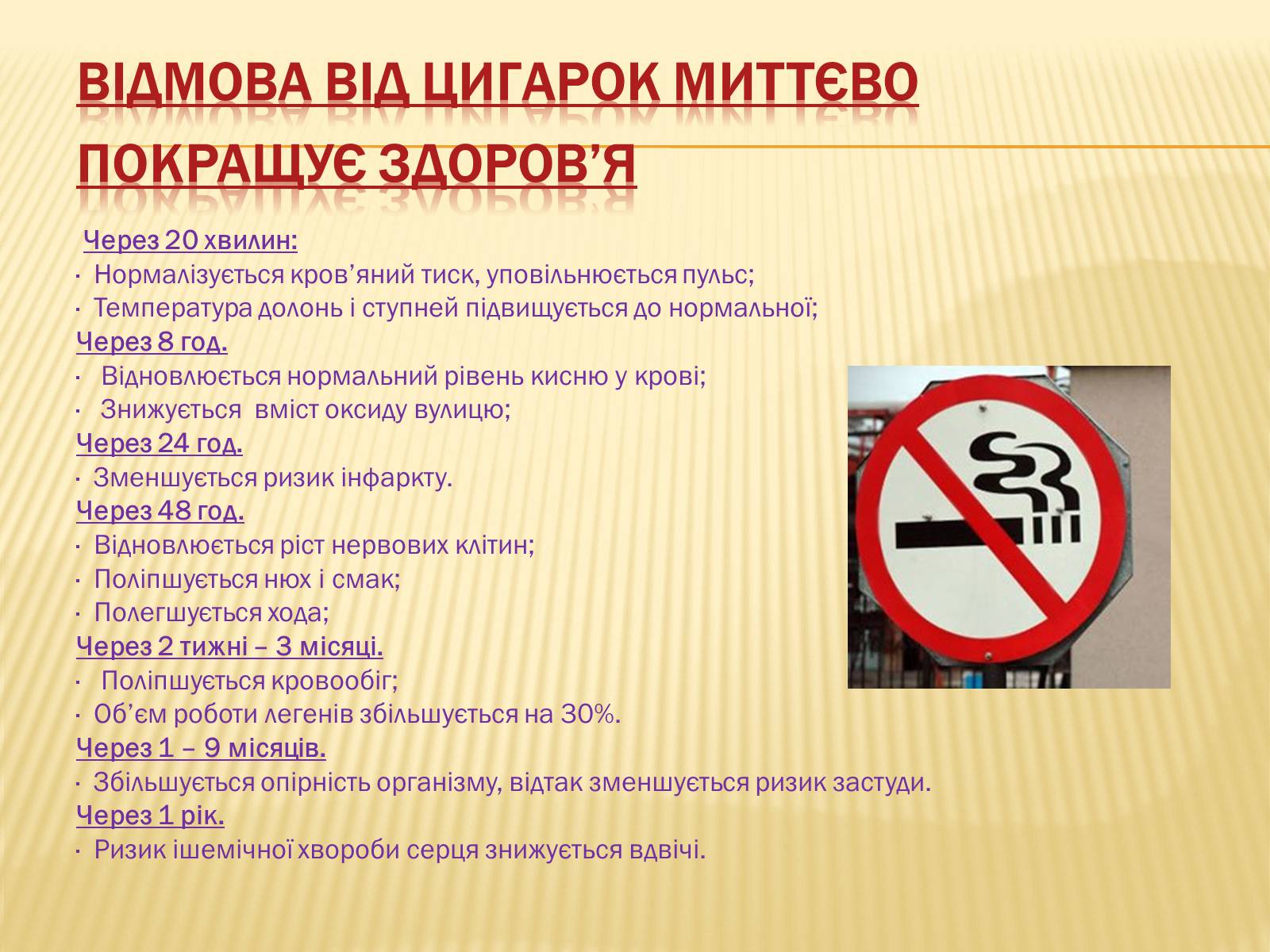 ВІДМОВА ВІД ЦИГАРОК МИТТЄВО ПОКРАЩУЄ ЗДОРОВ'Я

Через 20 хвилин:
· Нормалізується кров'яний тиск, уповільнюється пульс;
· Температура долонь і ступней підвищується до нормальної;
Через 8 год.
· Відновлюється нормальний рівень кисню у крові;
· Знижується вміст оксиду вулицю;
Через 24 год.
· Зменшується ризик інфаркту.
Через 48 год.
· Відновлюється ріст нервових клітин;
· Поліпшується нюх і смак;
· Полегшується хода;
Через 2 тижні – 3 місяці.
· Поліпшується кровообіг;
· Об'єм роботи легенів збільшується на 30%.
Через 1 – 9 місяців.
· Збільшується опірність організму, відтак зменшується ризик застуди.
Через 1 рік.
· Ризик ішемічної хвороби серця знижується вдвічі.